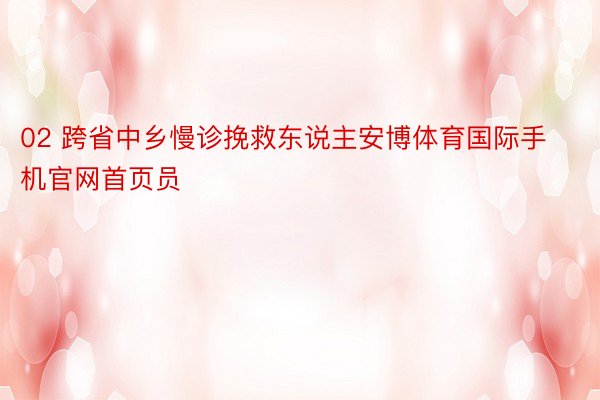 02 跨省中乡慢诊挽救东说主安博体育国际手机官网首页员